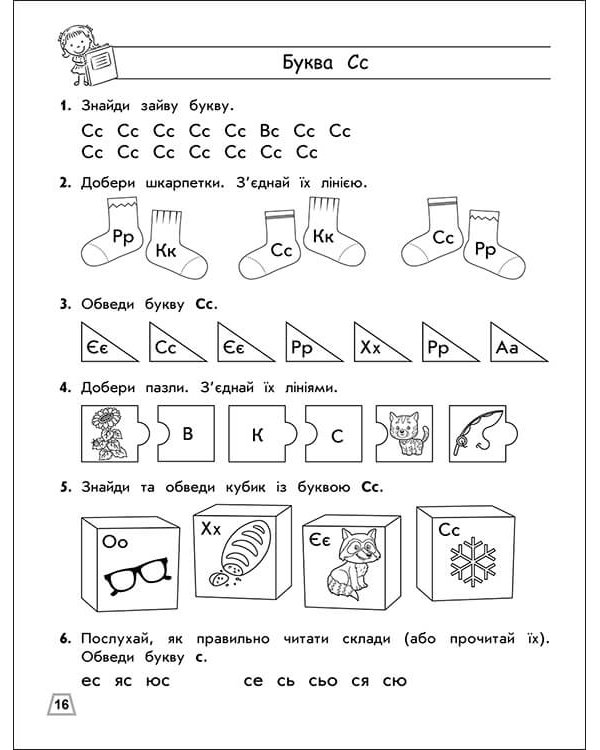 Буква Сс

1. Знайди зайву букву.

Сс Сс Сс Сс Сс Вс Сс Сс
Сс Сс Сс Сс Сс Сс Сс

2. Добери шкарпетки. З'єднай їх лінією.

Рр Кк Сс Кк Сс Рр

3. Обведи букву Сс.

Єє Сс Єє Рр Хх Рр Аа

4. Добери пазли. З'єднай їх лініями.

В К С

5. Знайди та обведи кубик із буквою Сс.

Оо Хх Єє Сс

6. Послухай, як правильно читати склади (або прочитай їх). Обведи букву с.

ес яс юс се сь сьо ся сю

16